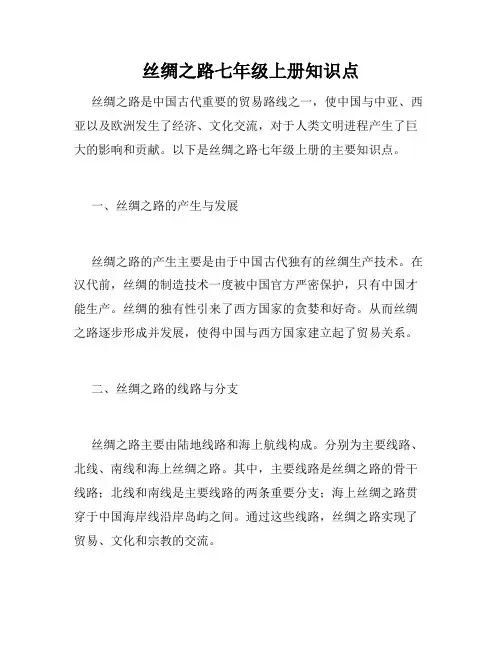 丝绸之路七年级上册知识点

丝绸之路是中国古代重要的贸易路线之一，使中国与中亚、西亚以及欧洲发生了经济、文化交流，对于人类文明进程产生了巨大的影响和贡献。以下是丝绸之路七年级上册的主要知识点。

一、丝绸之路的产生与发展

丝绸之路的产生主要是由于中国古代独有的丝绸生产技术。在汉代前，丝绸的制造技术一度被中国官方严密保护，只有中国才能生产。丝绸的独有性引来了西方国家的贪婪和好奇。从而丝绸之路逐步形成并发展，使得中国与西方国家建立起了贸易关系。

二、丝绸之路的线路与分支

丝绸之路主要由陆地线路和海上航线构成。分别为主要线路、北线、南线和海上丝绸之路。其中，主要线路是丝绸之路的骨干线路；北线和南线是主要线路的两条重要分支；海上丝绸之路贯穿于中国海岸线沿岸岛屿之间。通过这些线路，丝绸之路实现了贸易、文化和宗教的交流。